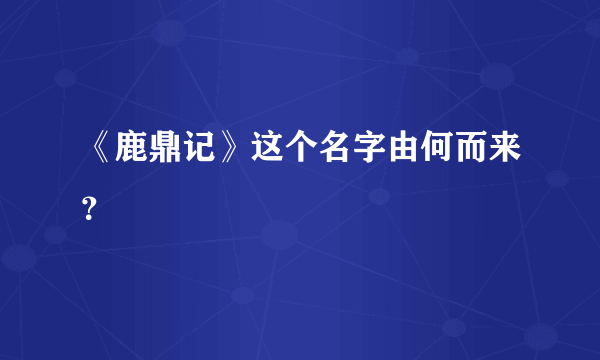 《鹿鼎记》这个名字由何而来？